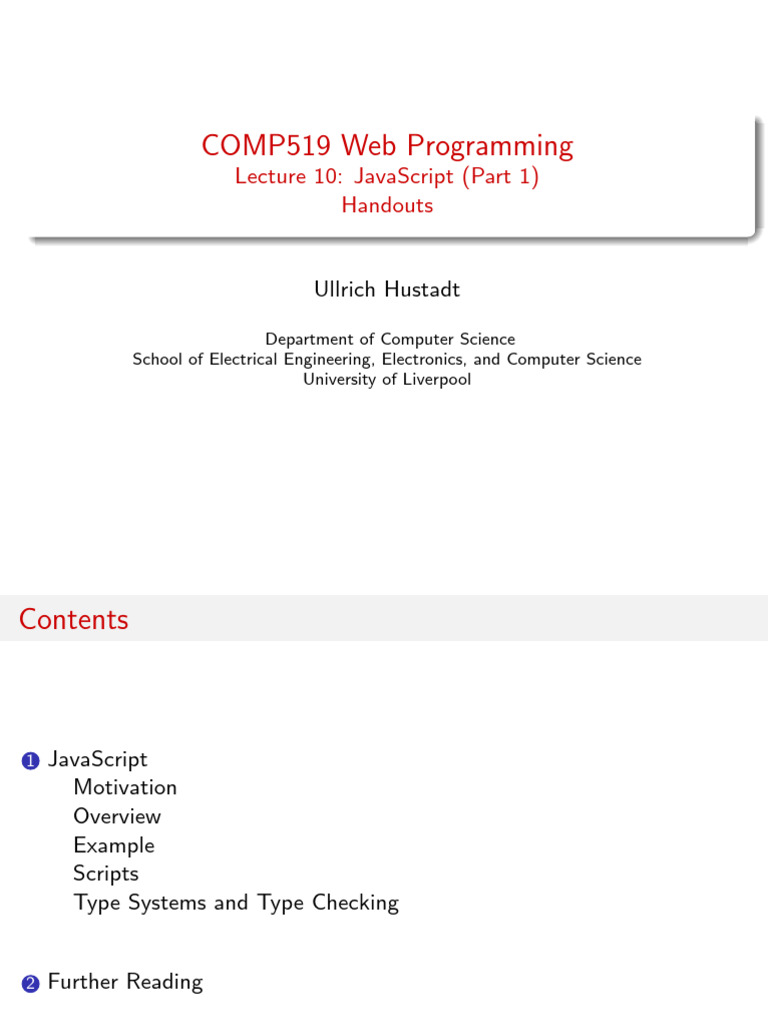 COMP519 Web Programming
Lecture 10: JavaScript (Part 1)
Handouts

Ullrich Hustadt

Department of Computer Science
School of Electrical Engineering, Electronics, and Computer Science
University of Liverpool

Contents

1 JavaScript
Motivation
Overview
Example
Scripts
Type Systems and Type Checking

2 Further Reading